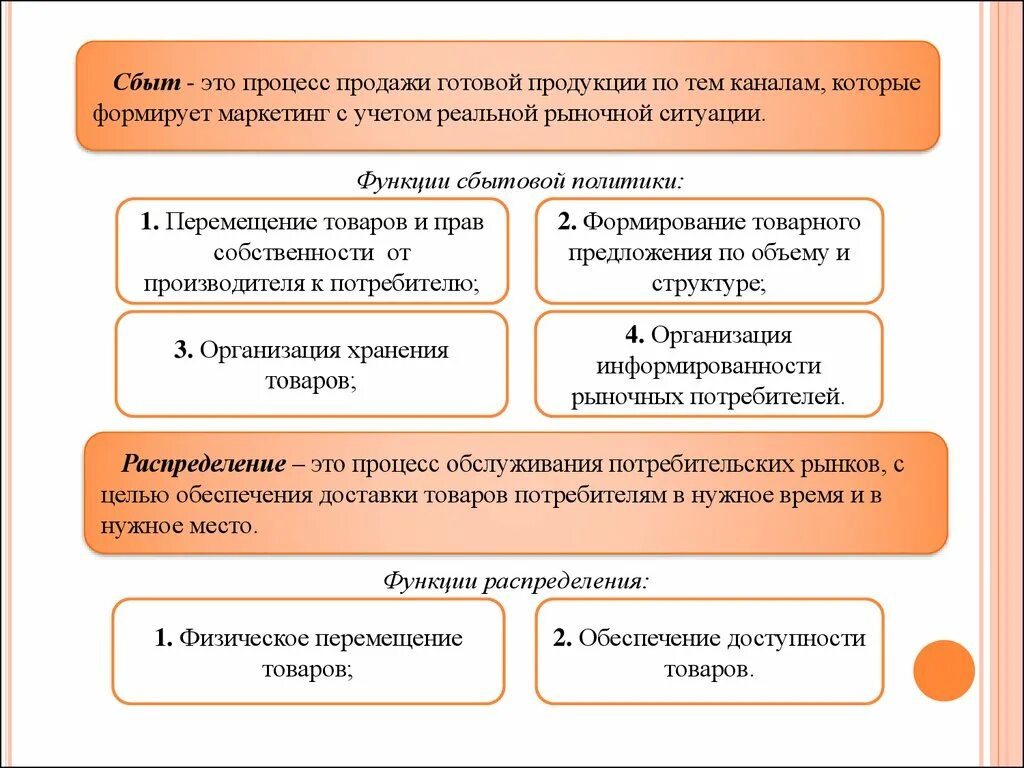 Сбыт - это процесс продажи готовой продукции по тем каналам, которые формирует маркетинг с учетом реальной рыночной ситуации.

Функции сбытовой политики:

1. Перемещение товаров и прав собственности от производителя к потребителю;

2. Формирование товарного предложения по объему и структуре;

3. Организация хранения товаров;

4. Организация информированности рыночных потребителей.

Распределение – это процесс обслуживания потребительских рынков, с целью обеспечения доставки товаров потребителям в нужное время и в нужное место.

Функции распределения:

1. Физическое перемещение товаров;

2. Обеспечение доступности товаров.